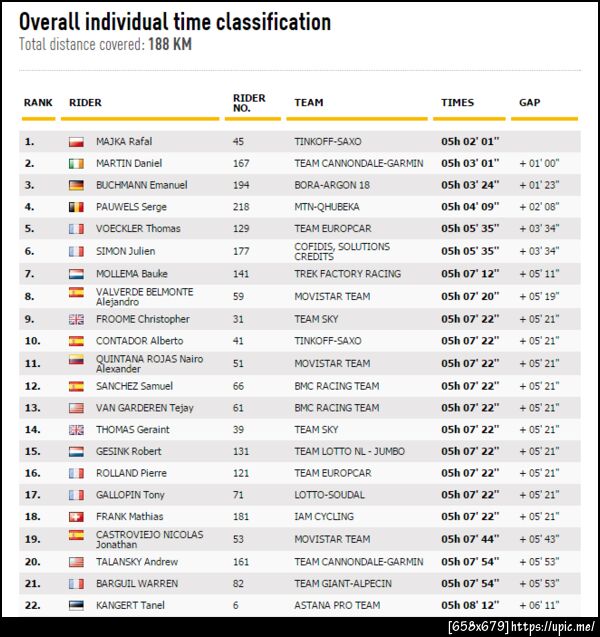 Overall individual time classification
Total distance covered: 188 KM

| RANK | RIDER | RIDER NO. | TEAM | TIMES | GAP |
|---|---|---|---|---|---|
| 1. | MAJKA Rafal | 45 | TINKOFF-SAXO | 05h 02' 01'' | |
| 2. | MARTIN Daniel | 167 | TEAM CANNONDALE-GARMIN | 05h 03' 01'' | + 01' 00'' |
| 3. | BUCHMANN Emanuel | 194 | BORA-ARGON 18 | 05h 03' 24'' | + 01' 23'' |
| 4. | PAUWELS Serge | 218 | MTN-QHUBEKA | 05h 04' 09'' | + 02' 08'' |
| 5. | VOECKLER Thomas | 129 | TEAM EUROPCAR | 05h 05' 35'' | + 03' 34'' |
| 6. | SIMON Julien | 177 | COFIDIS, SOLUTIONS CREDITS | 05h 05' 35'' | + 03' 34'' |
| 7. | MOLLEMA Bauke | 141 | TREK FACTORY RACING | 05h 07' 12'' | + 05' 11'' |
| 8. | VALVERDE BELMONTE Alejandro | 59 | MOVISTAR TEAM | 05h 07' 20'' | + 05' 19'' |
| 9. | FROOME Christopher | 31 | TEAM SKY | 05h 07' 22'' | + 05' 21'' |
| 10. | CONTADOR Alberto | 41 | TINKOFF-SAXO | 05h 07' 22'' | + 05' 21'' |
| 11. | QUINTANA ROJAS Nairo Alexander | 51 | MOVISTAR TEAM | 05h 07' 22'' | + 05' 21'' |
| 12. | SANCHEZ Samuel | 66 | BMC RACING TEAM | 05h 07' 22'' | + 05' 21'' |
| 13. | VAN GARDEREN Tejay | 61 | BMC RACING TEAM | 05h 07' 22'' | + 05' 21'' |
| 14. | THOMAS Geraint | 39 | TEAM SKY | 05h 07' 22'' | + 05' 21'' |
| 15. | GESINK Robert | 131 | TEAM LOTTO NL - JUMBO | 05h 07' 22'' | + 05' 21'' |
| 16. | ROLLAND Pierre | 121 | TEAM EUROPCAR | 05h 07' 22'' | + 05' 21'' |
| 17. | GALLOPIN Tony | 71 | LOTTO-SOUDAL | 05h 07' 22'' | + 05' 21'' |
| 18. | FRANK Mathias | 181 | IAM CYCLING | 05h 07' 22'' | + 05' 21'' |
| 19. | CASTROVIEJO NICOLAS Jonathan | 53 | MOVISTAR TEAM | 05h 07' 44'' | + 05' 43'' |
| 20. | TALANSKY Andrew | 161 | TEAM CANNONDALE-GARMIN | 05h 07' 54'' | + 05' 53'' |
| 21. | BARGUIL WARREN | 82 | TEAM GIANT-ALPECIN | 05h 07' 54'' | + 05' 53'' |
| 22. | KANGERT Tanel | 6 | ASTANA PRO TEAM | 05h 08' 12'' | + 06' 11'' |

[658x679] https://upic.me/